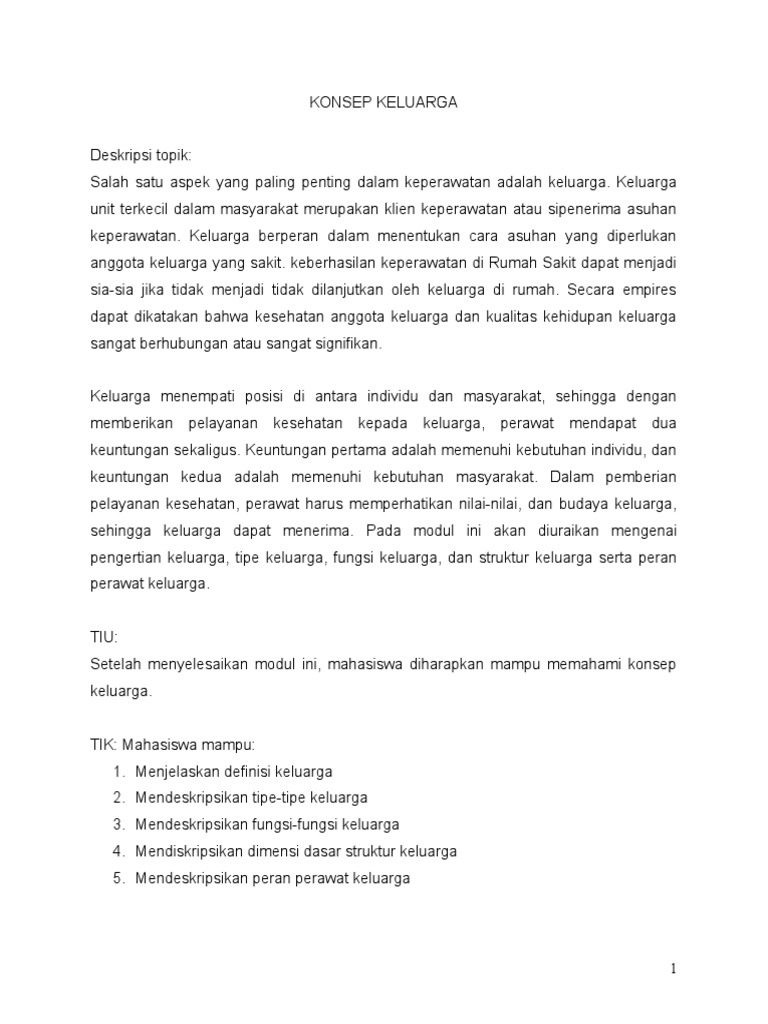 KONSEP KELUARGA

Deskripsi topik:
Salah satu aspek yang paling penting dalam keperawatan adalah keluarga. Keluarga unit terkecil dalam masyarakat merupakan klien keperawatan atau sipenerima asuhan keperawatan. Keluarga berperan dalam menentukan cara asuhan yang diperlukan anggota keluarga yang sakit. keberhasilan keperawatan di Rumah Sakit dapat menjadi sia-sia jika tidak menjadi tidak dilanjutkan oleh keluarga di rumah. Secara empires dapat dikatakan bahwa kesehatan anggota keluarga dan kualitas kehidupan keluarga sangat berhubungan atau sangat signifikan.

Keluarga menempati posisi di antara individu dan masyarakat, sehingga dengan memberikan pelayanan kesehatan kepada keluarga, perawat mendapat dua keuntungan sekaligus. Keuntungan pertama adalah memenuhi kebutuhan individu, dan keuntungan kedua adalah memenuhi kebutuhan masyarakat. Dalam pemberian pelayanan kesehatan, perawat harus memperhatikan nilai-nilai, dan budaya keluarga, sehingga keluarga dapat menerima. Pada modul ini akan diuraikan mengenai pengertian keluarga, tipe keluarga, fungsi keluarga, dan struktur keluarga serta peran perawat keluarga.

TIU:
Setelah menyelesaikan modul ini, mahasiswa diharapkan mampu memahami konsep keluarga.

TIK: Mahasiswa mampu:
1. Menjelaskan definisi keluarga
2. Mendeskripsikan tipe-tipe keluarga
3. Mendeskripsikan fungsi-fungsi keluarga
4. Mendiskripsikan dimensi dasar struktur keluarga
5. Mendeskripsikan peran perawat keluarga

1